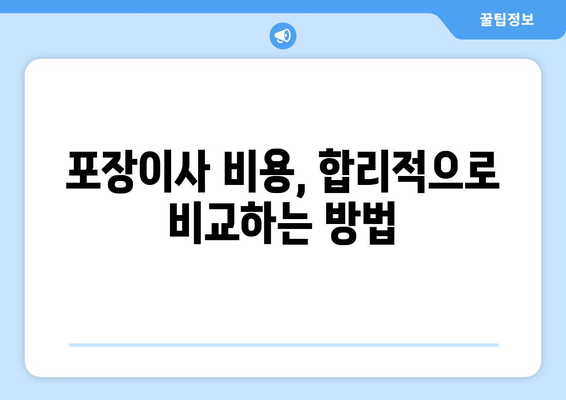 꿀팁정보

포장이사 비용, 합리적으로 비교하는 방법